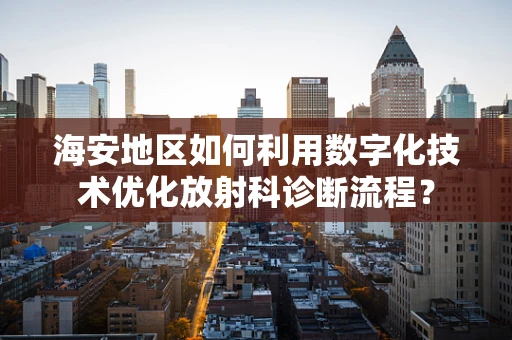 海安地区如何利用数字化技术优化放射科诊断流程？